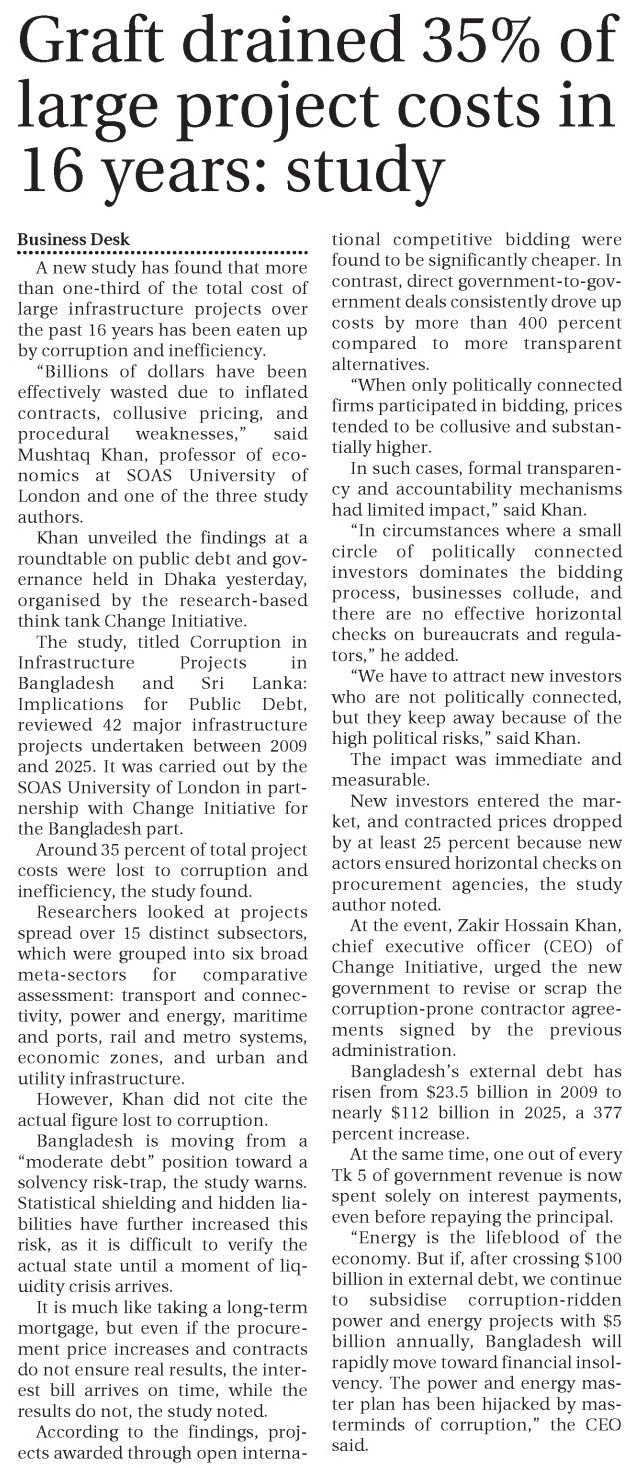 Graft drained 35% of large project costs in 16 years: study

Business Desk

A new study has found that more than one-third of the total cost of large infrastructure projects over the past 16 years has been eaten up by corruption and inefficiency.

"Billions of dollars have been effectively wasted due to inflated contracts, collusive pricing, and procedural weaknesses," said Mushtaq Khan, professor of economics at SOAS University of London and one of the three study authors.

Khan unveiled the findings at a roundtable on public debt and governance held in Dhaka yesterday, organised by the research-based think tank Change Initiative.

The study, titled Corruption in Infrastructure Projects in Bangladesh and Sri Lanka: Implications for Public Debt, reviewed 42 major infrastructure projects undertaken between 2009 and 2025. It was carried out by the SOAS University of London in partnership with Change Initiative for the Bangladesh part.

Around 35 percent of total project costs were lost to corruption and inefficiency, the study found.

Researchers looked at projects spread over 15 distinct subsectors, which were grouped into six broad meta-sectors for comparative assessment: transport and connectivity, power and energy, maritime and ports, rail and metro systems, economic zones, and urban and utility infrastructure.

However, Khan did not cite the actual figure lost to corruption.

Bangladesh is moving from a "moderate debt" position toward a solvency risk-trap, the study warns. Statistical shielding and hidden liabilities have further increased this risk, as it is difficult to verify the actual state until a moment of liquidity crisis arrives.

It is much like taking a long-term mortgage, but even if the procurement price increases and contracts do not ensure real results, the interest bill arrives on time, while the results do not, the study noted.

According to the findings, projects awarded through open international competitive bidding were found to be significantly cheaper. In contrast, direct government-to-government deals consistently drove up costs by more than 400 percent compared to more transparent alternatives.

"When only politically connected firms participated in bidding, prices tended to be collusive and substantially higher.

In such cases, formal transparency and accountability mechanisms had limited impact," said Khan.

"In circumstances where a small circle of politically connected investors dominates the bidding process, businesses collude, and there are no effective horizontal checks on bureaucrats and regulators," he added.

"We have to attract new investors who are not politically connected, but they keep away because of the high political risks," said Khan.

The impact was immediate and measurable.

New investors entered the market, and contracted prices dropped by at least 25 percent because new actors ensured horizontal checks on procurement agencies, the study author noted.

At the event, Zakir Hossain Khan, chief executive officer (CEO) of Change Initiative, urged the new government to revise or scrap the corruption-prone contractor agreements signed by the previous administration.

Bangladesh's external debt has risen from $23.5 billion in 2009 to nearly $112 billion in 2025, a 377 percent increase.

At the same time, one out of every Tk 5 of government revenue is now spent solely on interest payments, even before repaying the principal.

"Energy is the lifeblood of the economy. But if, after crossing $100 billion in external debt, we continue to subsidise corruption-ridden power and energy projects with $5 billion annually, Bangladesh will rapidly move toward financial insolvency. The power and energy master plan has been hijacked by masterminds of corruption," the CEO said.